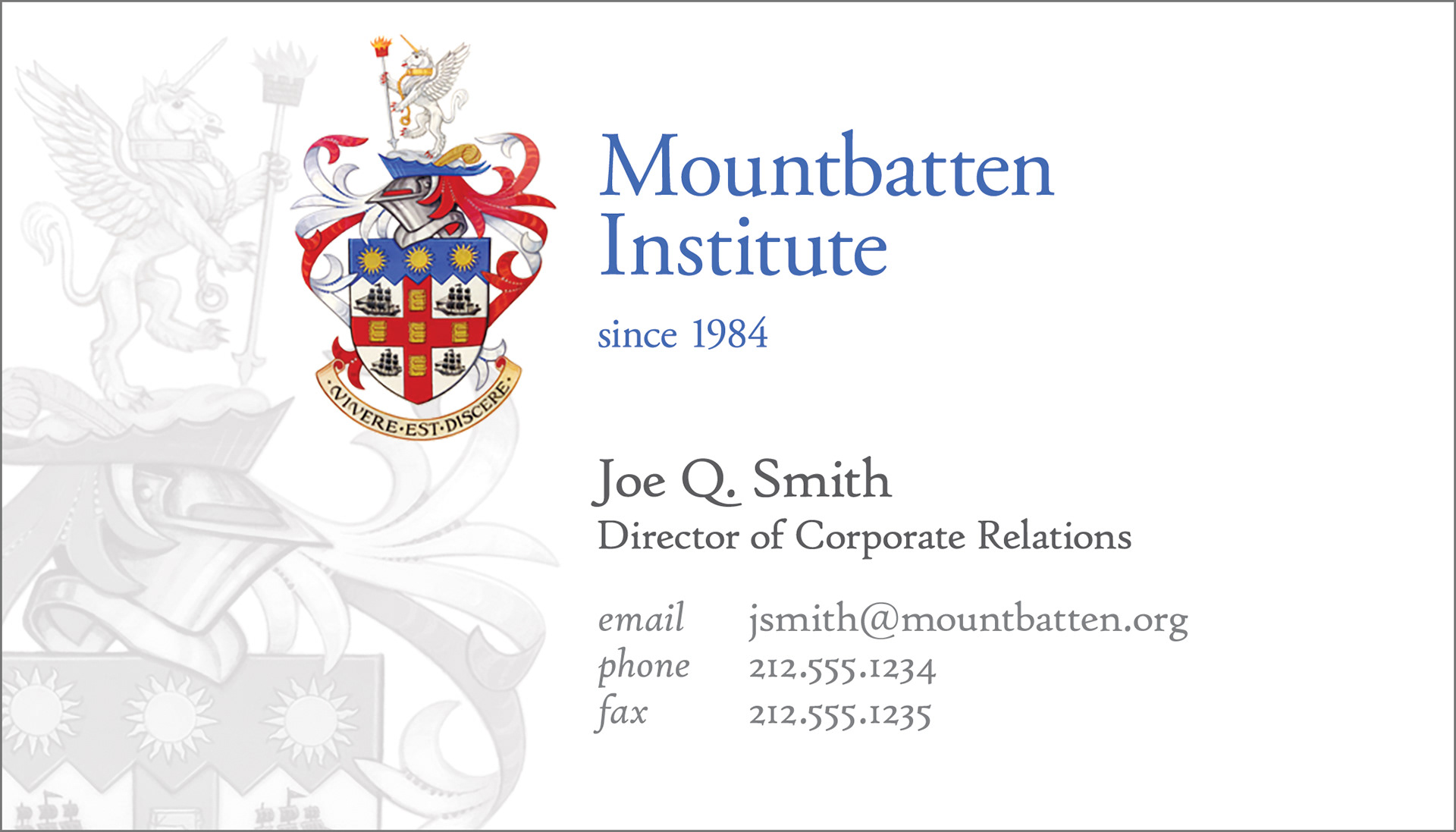 VIVERE·EST·DISCERE

Mountbatten Institute

since 1984

Joe Q. Smith
Director of Corporate Relations

email jsmith@mountbatten.org
phone 212.555.1234
fax 212.555.1235